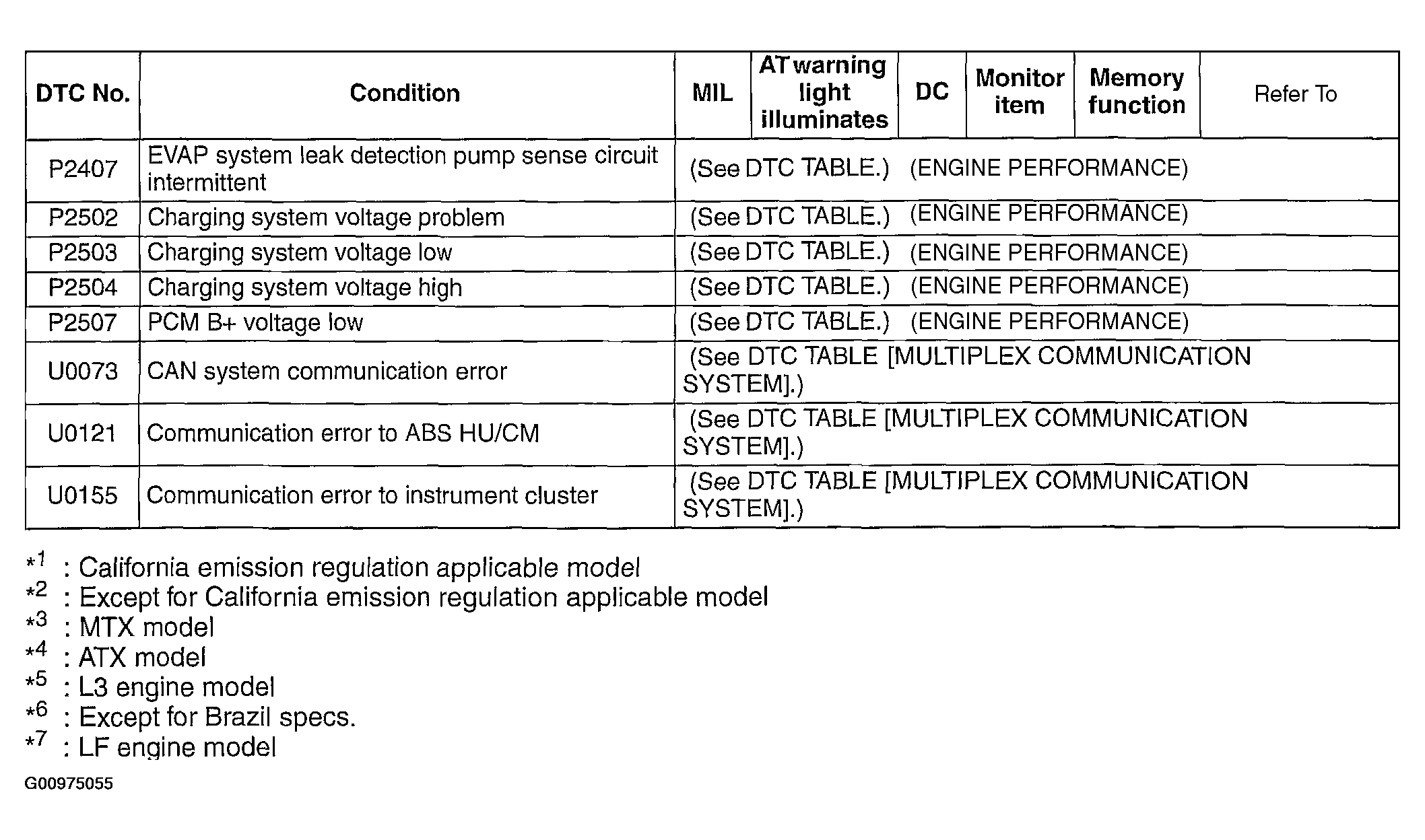 | DTC No. | Condition | MIL | AT warning light illuminates | DC | Monitor item | Memory function | Refer To |
|---|---|---|---|---|---|---|---|
| P2407 | EVAP system leak detection pump sense circuit intermittent | (See DTC TABLE.) (ENGINE PERFORMANCE) | | | | | |
| P2502 | Charging system voltage problem | (See DTC TABLE.) (ENGINE PERFORMANCE) | | | | | |
| P2503 | Charging system voltage low | (See DTC TABLE.) (ENGINE PERFORMANCE) | | | | | |
| P2504 | Charging system voltage high | (See DTC TABLE.) (ENGINE PERFORMANCE) | | | | | |
| P2507 | PCM B+ voltage low | (See DTC TABLE.) (ENGINE PERFORMANCE) | | | | | |
| U0073 | CAN system communication error | (See DTC TABLE [MULTIPLEX COMMUNICATION SYSTEM].) | | | | | |
| U0121 | Communication error to ABS HU/CM | (See DTC TABLE [MULTIPLEX COMMUNICATION SYSTEM].) | | | | | |
| U0155 | Communication error to instrument cluster | (See DTC TABLE [MULTIPLEX COMMUNICATION SYSTEM].) | | | | | |

*$^{1}$ : California emission regulation applicable model
*$^{2}$ : Except for California emission regulation applicable model
*$^{3}$ : MTX model
*$^{4}$ : ATX model
*$^{5}$ : L3 engine model
*$^{6}$ : Except for Brazil specs.
*$^{7}$ : LF engine model

G00975055